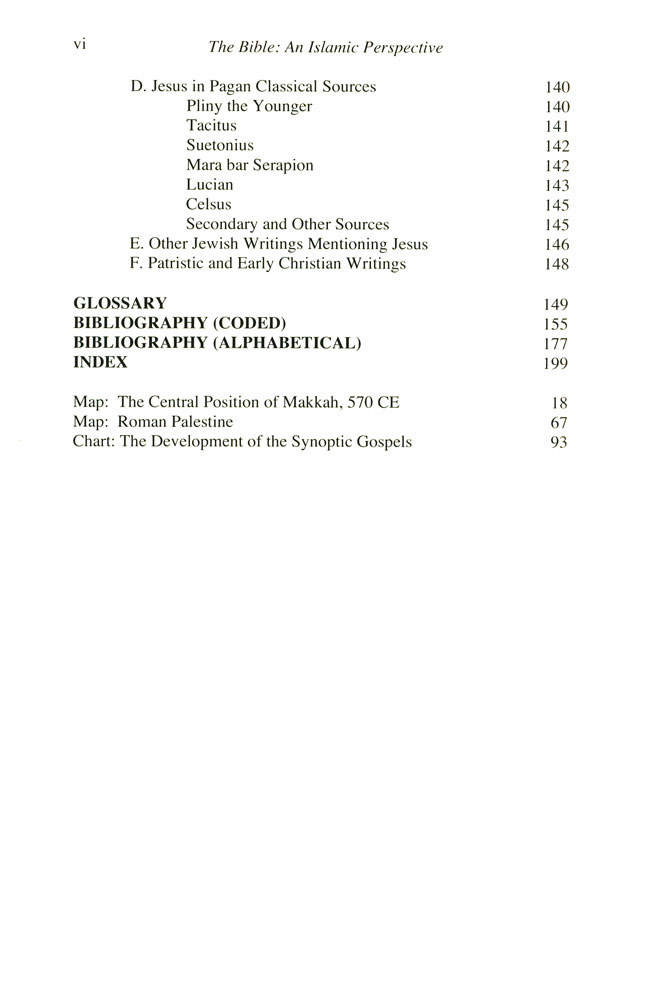 vi The Bible: An Islamic Perspective

D. Jesus in Pagan Classical Sources 140
Pliny the Younger 140
Tacitus 141
Suetonius 142
Mara bar Serapion 142
Lucian 143
Celsus 145
Secondary and Other Sources 145
E. Other Jewish Writings Mentioning Jesus 146
F. Patristic and Early Christian Writings 148

GLOSSARY 149
BIBLIOGRAPHY (CODED) 155
BIBLIOGRAPHY (ALPHABETICAL) 177
INDEX 199

Map: The Central Position of Makkah, 570 CE 18
Map: Roman Palestine 67
Chart: The Development of the Synoptic Gospels 93